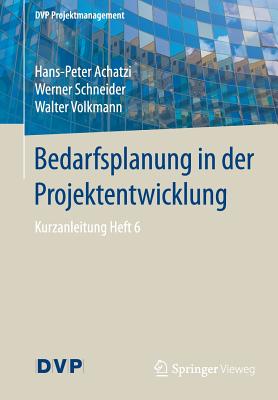 DVP Projektmanagement

Hans-Peter Achatzi
Werner Schneider
Walter Volkmann

Bedarfsplanung in der Projektentwicklung

Kurzanleitung Heft 6

DVP

Springer Vieweg